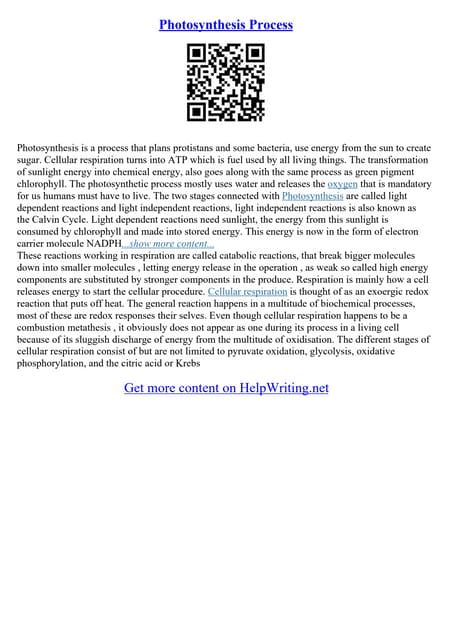 Photosynthesis Process

Photosynthesis is a process that plans protistans and some bacteria, use energy from the sun to create sugar. Cellular respiration turns into ATP which is fuel used by all living things. The transformation of sunlight energy into chemical energy, also goes along with the same process as green pigment chlorophyll. The photosynthetic process mostly uses water and releases the oxygen that is mandatory for us humans must have to live. The two stages connected with Photosynthesis are called light dependent reactions and light independent reactions, light independent reactions is also known as the Calvin Cycle. Light dependent reactions need sunlight, the energy from this sunlight is consumed by chlorophyll and made into stored energy. This energy is now in the form of electron carrier molecule NADPH...show more content...
These reactions working in respiration are called catabolic reactions, that break bigger molecules down into smaller molecules , letting energy release in the operation , as weak so called high energy components are substituted by stronger components in the produce. Respiration is mainly how a cell releases energy to start the cellular procedure. Cellular respiration is thought of as an exoergic redox reaction that puts off heat. The general reaction happens in a multitude of biochemical processes, most of these are redox responses their selves. Even though cellular respiration happens to be a combustion metathesis , it obviously does not appear as one during its process in a living cell because of its sluggish discharge of energy from the multitude of oxidisation. The different stages of cellular respiration consist of but are not limited to pyruvate oxidation, glycolysis, oxidative phosphorylation, and the citric acid or Krebs

Get more content on HelpWriting.net